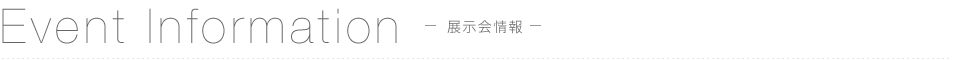 Event Information － 展示会情報 －